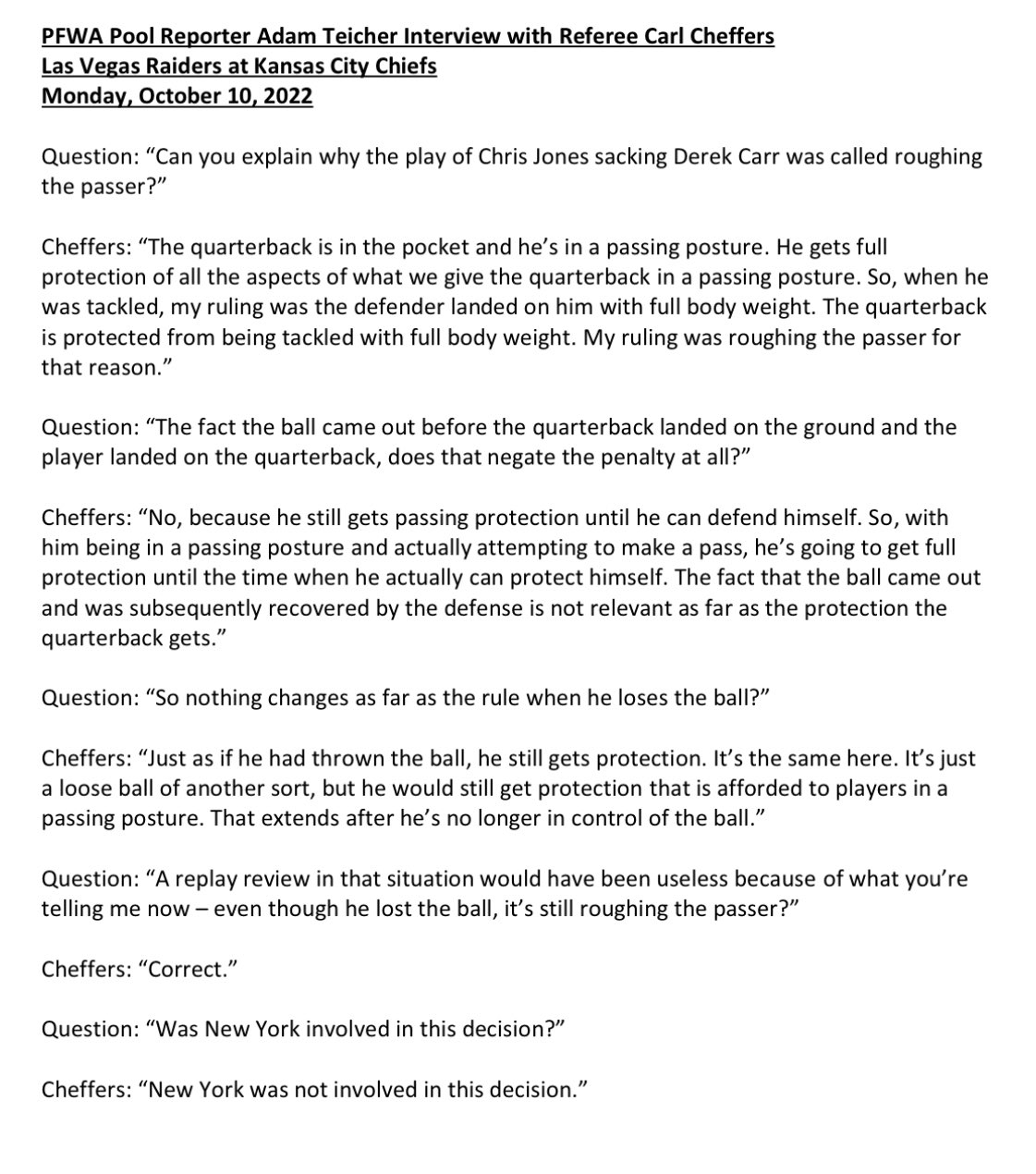 PFWA Pool Reporter Adam Teicher Interview with Referee Carl Cheffers
Las Vegas Raiders at Kansas City Chiefs
Monday, October 10, 2022

Question: “Can you explain why the play of Chris Jones sacking Derek Carr was called roughing the passer?”

Cheffers: “The quarterback is in the pocket and he’s in a passing posture. He gets full protection of all the aspects of what we give the quarterback in a passing posture. So, when he was tackled, my ruling was the defender landed on him with full body weight. The quarterback is protected from being tackled with full body weight. My ruling was roughing the passer for that reason.”

Question: “The fact the ball came out before the quarterback landed on the ground and the player landed on the quarterback, does that negate the penalty at all?”

Cheffers: “No, because he still gets passing protection until he can defend himself. So, with him being in a passing posture and actually attempting to make a pass, he’s going to get full protection until the time when he actually can protect himself. The fact that the ball came out and was subsequently recovered by the defense is not relevant as far as the protection the quarterback gets.”

Question: “So nothing changes as far as the rule when he loses the ball?”

Cheffers: “Just as if he had thrown the ball, he still gets protection. It’s the same here. It’s just a loose ball of another sort, but he would still get protection that is afforded to players in a passing posture. That extends after he’s no longer in control of the ball.”

Question: “A replay review in that situation would have been useless because of what you’re telling me now – even though he lost the ball, it’s still roughing the passer?”

Cheffers: “Correct.”

Question: “Was New York involved in this decision?”

Cheffers: “New York was not involved in this decision.”